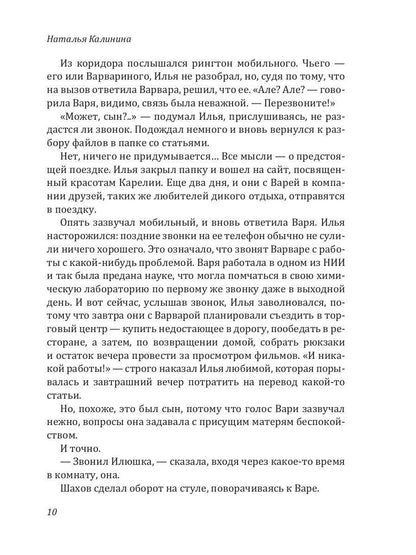 Наталья Калинина

Из коридора послышался рингтон мобильного. Чьего — его или Варвариного, Илья не разобрал, но, судя по тому, что на вызов ответила Варвара, решил, что ее. «Але? Але? — говорила Варя, видимо, связь была неважной. — Перезвоните!»

«Может, сын?..» — подумал Илья, прислушиваясь, не раздастся ли звонок. Подождал немного и вновь вернулся к разбору файлов в папке со статьями.

Нет, ничего не придумывается… Все мысли — о предстоящей поездке. Илья закрыл папку и вошел на сайт, посвященный красотам Карелии. Еще два дня, и они с Варей в компании друзей, таких же любителей дикого отдыха, отправятся в поездку.

Опять зазвучал мобильный, и вновь ответила Варя. Илья насторожился: поздние звонки на ее телефон обычно не сулили ничего хорошего. Это означало, что звонят Варваре с работы с какой-нибудь проблемой. Варя работала в одном из НИИ и так была предана науке, что могла помчаться в свою химическую лабораторию по первому же звонку даже в выходной день. И вот сейчас, услышав звонок, Илья заволновался, потому что завтра они с Варварой планировали съездить в торговый центр — купить недостающее в дорогу, пообедать в ресторане, а затем, по возвращении домой, собрать рюкзаки и остаток вечера провести за просмотром фильмов. «И никакой работы!» — строго наказал Илья любимой, которая порывалась и завтрашний вечер потратить на перевод какой-то статьи.

Но, похоже, это был сын, потому что голос Вари зазвучал нежно, вопросы она задавала с присущим матерям беспокойством.

И точно.

— Звонил Илюшка, — сказала, входя через какое-то время в комнату, она.

Шахов сделал оборот на стуле, поворачиваясь к Варе.

10